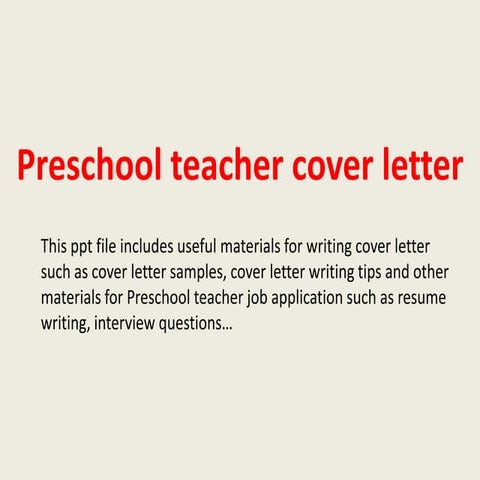 Preschool teacher cover letter

This ppt file includes useful materials for writing cover letter such as cover letter samples, cover letter writing tips and other materials for Preschool teacher job application such as resume writing, interview questions…